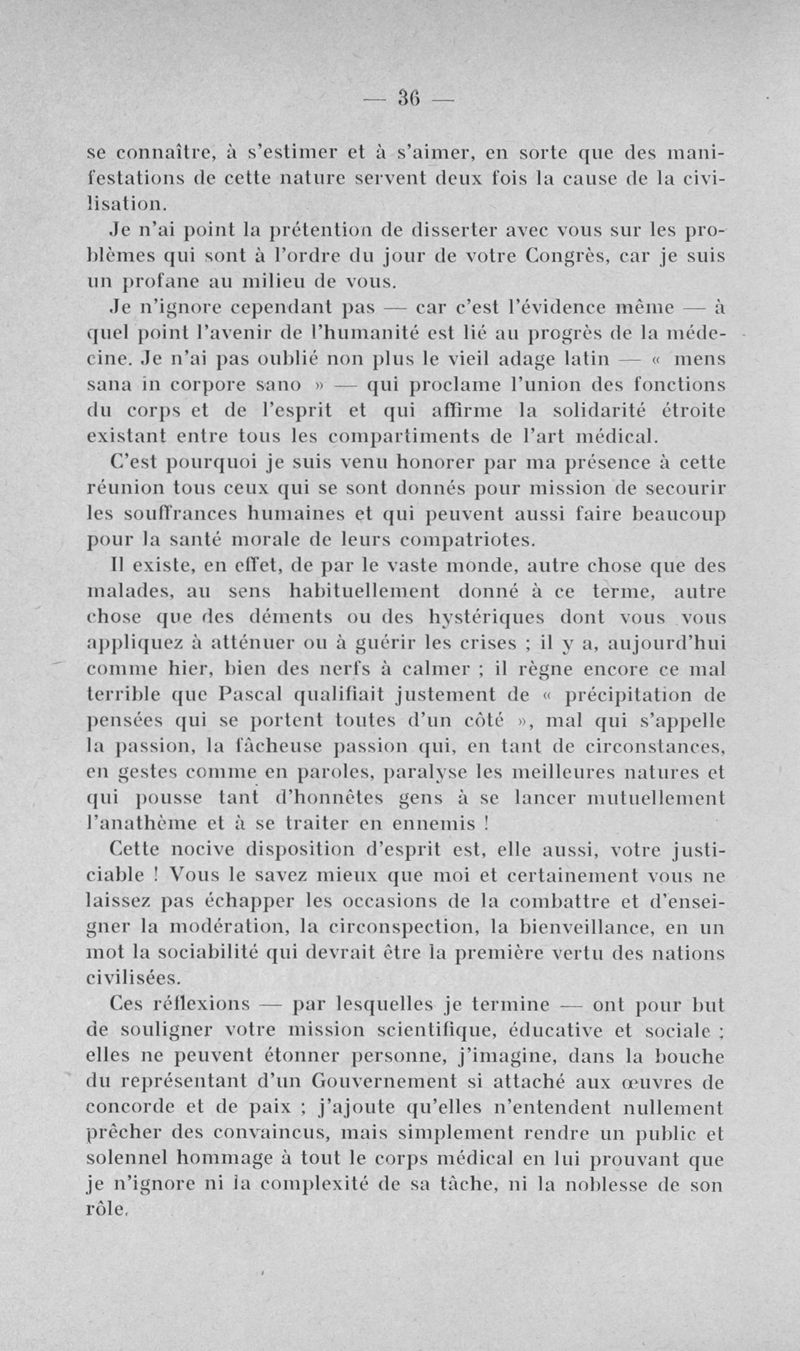 — 36 —

se connaître, à s'estimer et à s'aimer, en sorte que des manifestations de cette nature servent deux fois la cause de la civilisation.

Je n'ai point la prétention de disserter avec vous sur les problèmes qui sont à l'ordre du jour de votre Congrès, car je suis un profane au milieu de vous.

Je n'ignore cependant pas — car c'est l'évidence même — à quel point l'avenir de l'humanité est lié au progrès de la médecine. Je n'ai pas oublié non plus le vieil adage latin — « mens sana in corpore sano » — qui proclame l'union des fonctions du corps et de l'esprit et qui affirme la solidarité étroite existant entre tous les compartiments de l'art médical.

C'est pourquoi je suis venu honorer par ma présence à cette réunion tous ceux qui se sont donnés pour mission de secourir les souffrances humaines et qui peuvent aussi faire beaucoup pour la santé morale de leurs compatriotes.

Il existe, en effet, de par le vaste monde, autre chose que des malades, au sens habituellement donné à ce terme, autre chose que des déments ou des hystériques dont vous vous appliquez à atténuer ou à guérir les crises ; il y a, aujourd'hui comme hier, bien des nerfs à calmer ; il règne encore ce mal terrible que Pascal qualifiait justement de « précipitation de pensées qui se portent toutes d'un côté », mal qui s'appelle la passion, la fâcheuse passion qui, en tant de circonstances, en gestes comme en paroles, paralyse les meilleures natures et qui pousse tant d'honnêtes gens à se lancer mutuellement l'anathème et à se traiter en ennemis !

Cette nocive disposition d'esprit est, elle aussi, votre justiciable ! Vous le savez mieux que moi et certainement vous ne laissez pas échapper les occasions de la combattre et d'enseigner la modération, la circonspection, la bienveillance, en un mot la sociabilité qui devrait être la première vertu des nations civilisées.

Ces réflexions — par lesquelles je termine — ont pour but de souligner votre mission scientifique, éducative et sociale ; elles ne peuvent étonner personne, j'imagine, dans la bouche du représentant d'un Gouvernement si attaché aux œuvres de concorde et de paix ; j'ajoute qu'elles n'entendent nullement prêcher des convaincus, mais simplement rendre un public et solennel hommage à tout le corps médical en lui prouvant que je n'ignore ni la complexité de sa tâche, ni la noblesse de son rôle.